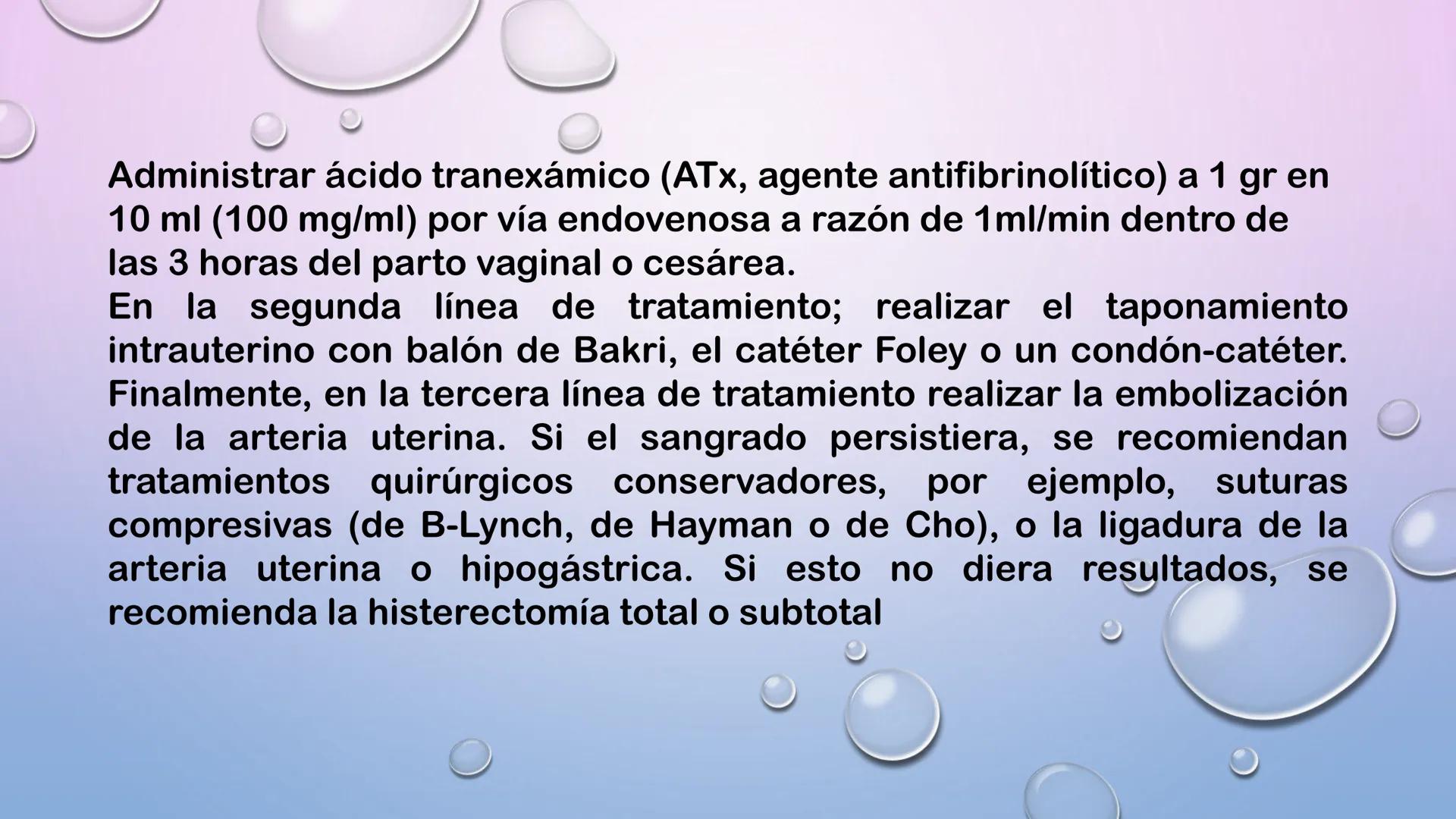 Administrar ácido tranexámico (ATx, agente antifibrinolítico) a 1 gr en 10 ml (100 mg/ml) por vía endovenosa a razón de 1ml/min dentro de las 3 horas del parto vaginal o cesárea.
En la segunda línea de tratamiento; realizar el taponamiento intrauterino con balón de Bakri, el catéter Foley o un condón-catéter. Finalmente, en la tercera línea de tratamiento realizar la embolización de la arteria uterina. Si el sangrado persistiera, se recomiendan tratamientos quirúrgicos conservadores, por ejemplo, suturas compresivas (de B-Lynch, de Hayman o de Cho), o la ligadura de la arteria uterina o hipogástrica. Si esto no diera resultados, se recomienda la histerectomía total o subtotal